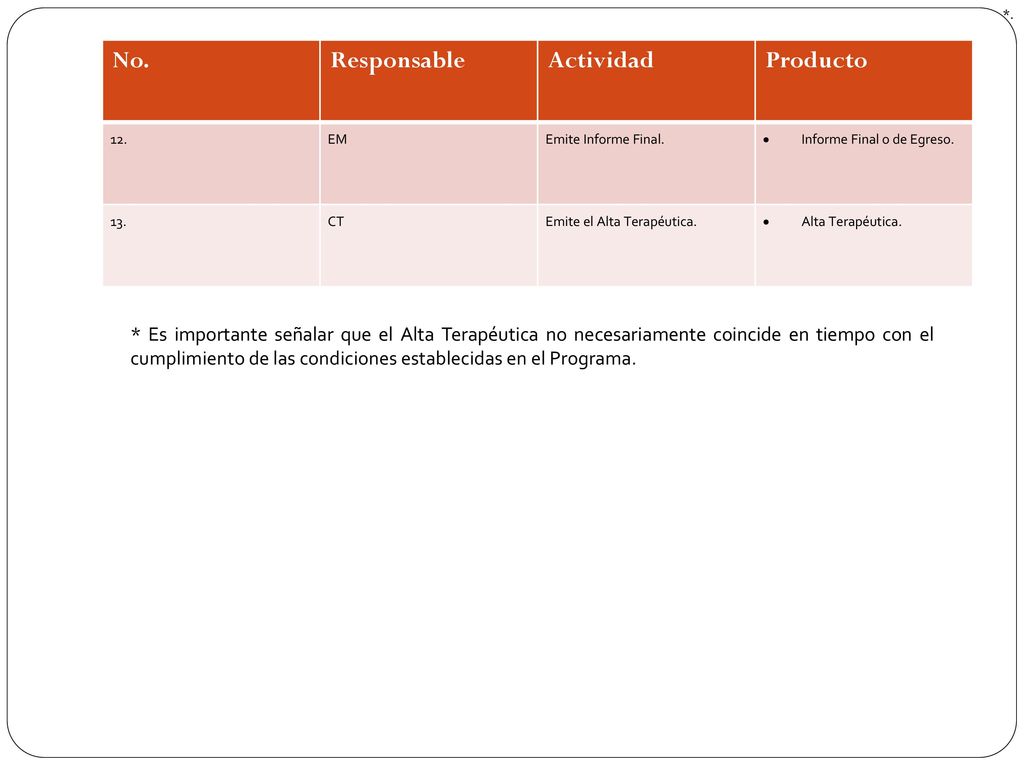 *.

| No. | Responsable | Actividad | Producto |
|---|---|---|---|
| 12. | EM | Emite Informe Final. | • Informe Final o de Egreso. |
| 13. | CT | Emite el Alta Terapéutica. | • Alta Terapéutica. |

* Es importante señalar que el Alta Terapéutica no necesariamente coincide en tiempo con el cumplimiento de las condiciones establecidas en el Programa.